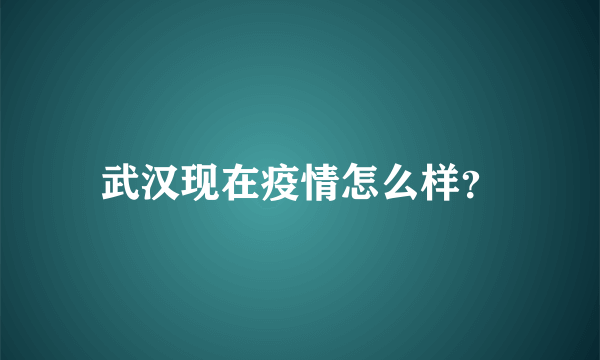 武汉现在疫情怎么样?